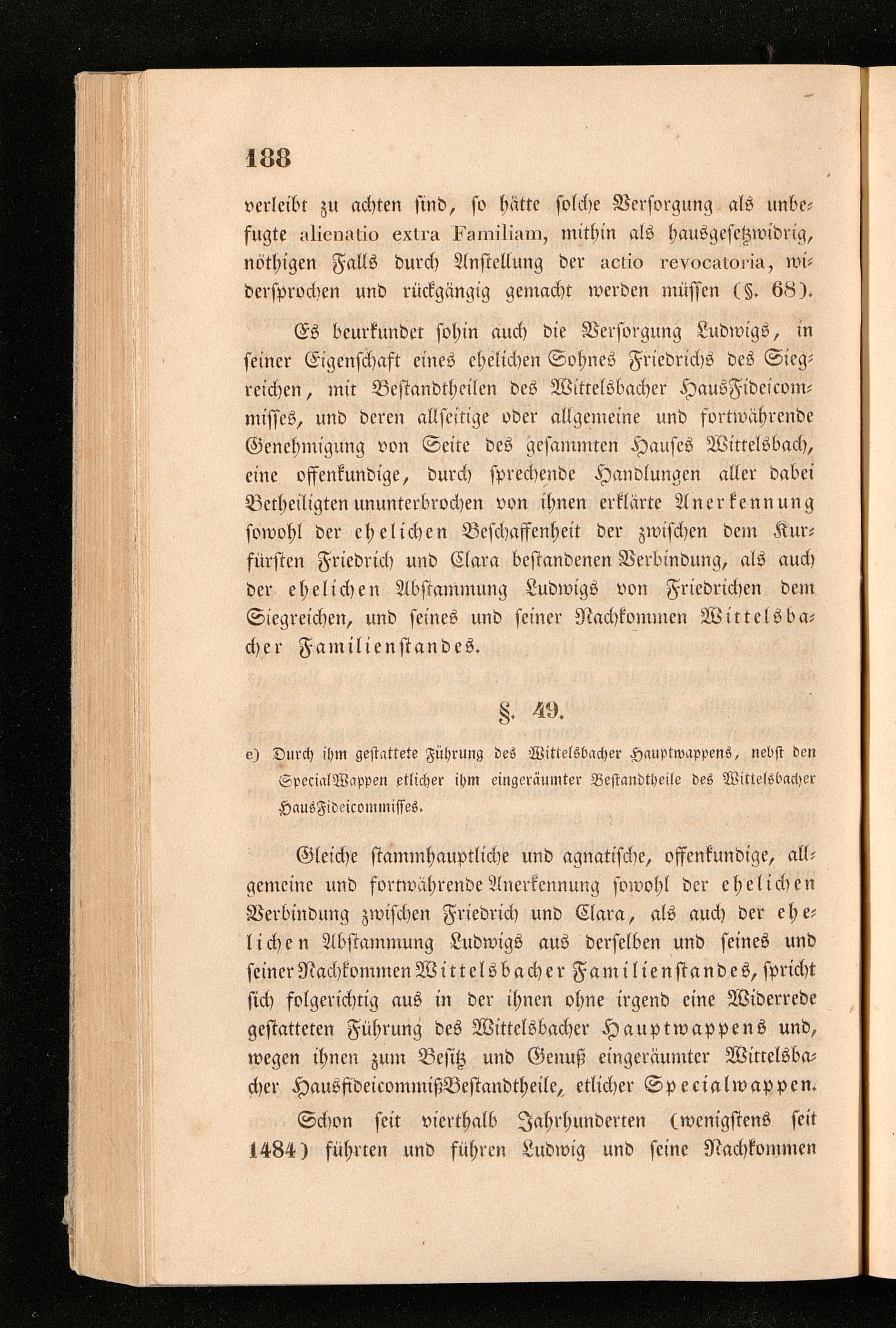 188

verleibt zu achten sind, so hätte solche Versorgung als unbefugte alienatio extra Familiam, mithin als hausgesetzwidrig, nöthigen Falls durch Anstellung der actio revocatoria, widersprochen und rückgängig gemacht werden müssen (§. 68).

Es beurkundet sohin auch die Versorgung Ludwigs, in seiner Eigenschaft eines ehelichen Sohnes Friedrichs des Siegreichen, mit Bestandtheilen des Wittelsbacher HausFideicommisses, und deren allseitige oder allgemeine und fortwährende Genehmigung von Seite des gesammten Hauses Wittelsbach, eine offenkundige, durch sprechende Handlungen aller dabei Betheiligten ununterbrochen von ihnen erklärte Anerkennung sowohl der ehelichen Beschaffenheit der zwischen dem Kurfürsten Friedrich und Clara bestandenen Verbindung, als auch der ehelichen Abstammung Ludwigs von Friedrichen dem Siegreichen, und seines und seiner Nachkommen Wittelsbacher Familienstandes.

§. 49.

e) Durch ihm gestattete Führung des Wittelsbacher Hauptwappens, nebst den SpecialWappen etlicher ihm eingeräumter Bestandtheile des Wittelsbacher HausFideicommisses.

Gleiche stammhauptliche und agnatische, offenkundige, allgemeine und fortwährende Anerkennung sowohl der ehelichen Verbindung zwischen Friedrich und Clara, als auch der ehelichen Abstammung Ludwigs aus derselben und seines und seiner Nachkommen Wittelsbacher Familienstandes, spricht sich folgerichtig aus in der ihnen ohne irgend eine Widerrede gestatteten Führung des Wittelsbacher Hauptwappens und, wegen ihnen zum Besitz und Genuß eingeräumter Wittelsbacher HausfideicommißBestandtheile, etlicher Specialwappen.

Schon seit vierthalb Jahrhunderten (wenigstens seit 1484) führten und führen Ludwig und seine Nachkommen